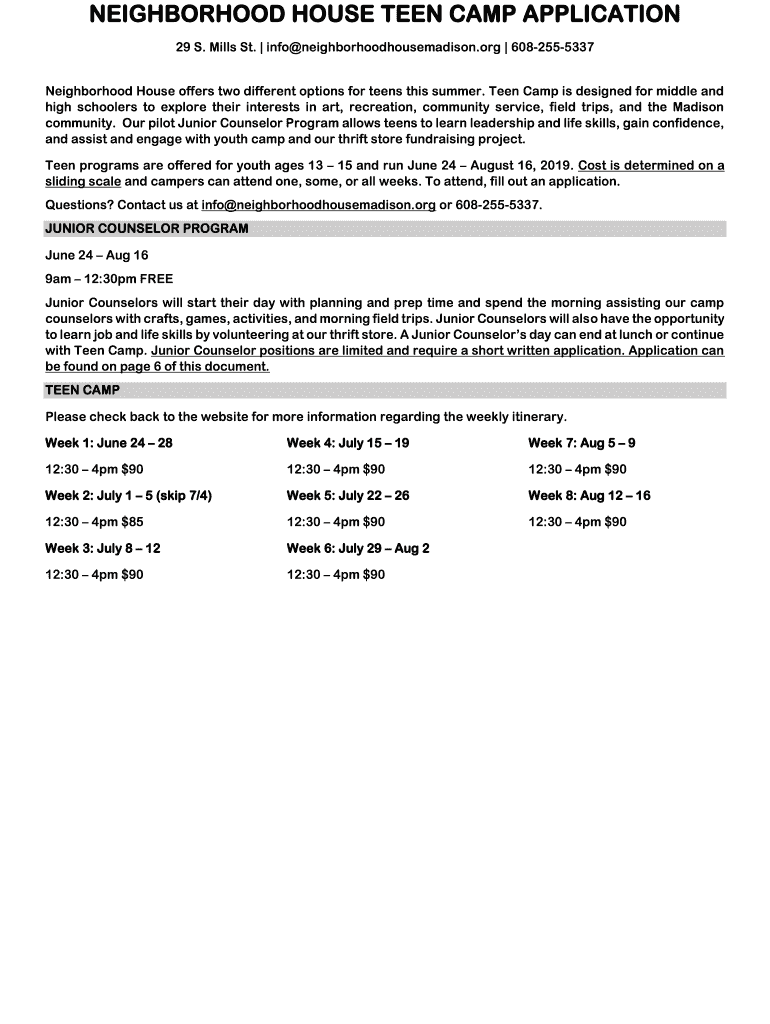 NEIGHBORHOOD HOUSE TEEN CAMP APPLICATION

29 S. Mills St. | info@neighborhoodhousemadison.org | 608-255-5337

Neighborhood House offers two different options for teens this summer. Teen Camp is designed for middle and high schoolers to explore their interests in art, recreation, community service, field trips, and the Madison community. Our pilot Junior Counselor Program allows teens to learn leadership and life skills, gain confidence, and assist and engage with youth camp and our thrift store fundraising project.

Teen programs are offered for youth ages 13 – 15 and run June 24 – August 16, 2019. Cost is determined on a sliding scale and campers can attend one, some, or all weeks. To attend, fill out an application.

Questions? Contact us at info@neighborhoodhousemadison.org or 608-255-5337.

JUNIOR COUNSELOR PROGRAM

June 24 – Aug 16

9am – 12:30pm FREE

Junior Counselors will start their day with planning and prep time and spend the morning assisting our camp counselors with crafts, games, activities, and morning field trips. Junior Counselors will also have the opportunity to learn job and life skills by volunteering at our thrift store. A Junior Counselor's day can end at lunch or continue with Teen Camp. Junior Counselor positions are limited and require a short written application. Application can be found on page 6 of this document.

TEEN CAMP

Please check back to the website for more information regarding the weekly itinerary.

Week 1: June 24 – 28

12:30 – 4pm $90

Week 2: July 1 – 5 (skip 7/4)

12:30 – 4pm $85

Week 3: July 8 – 12

12:30 – 4pm $90

Week 4: July 15 – 19

12:30 – 4pm $90

Week 5: July 22 – 26

12:30 – 4pm $90

Week 6: July 29 – Aug 2

12:30 – 4pm $90

Week 7: Aug 5 – 9

12:30 – 4pm $90

Week 8: Aug 12 – 16

12:30 – 4pm $90